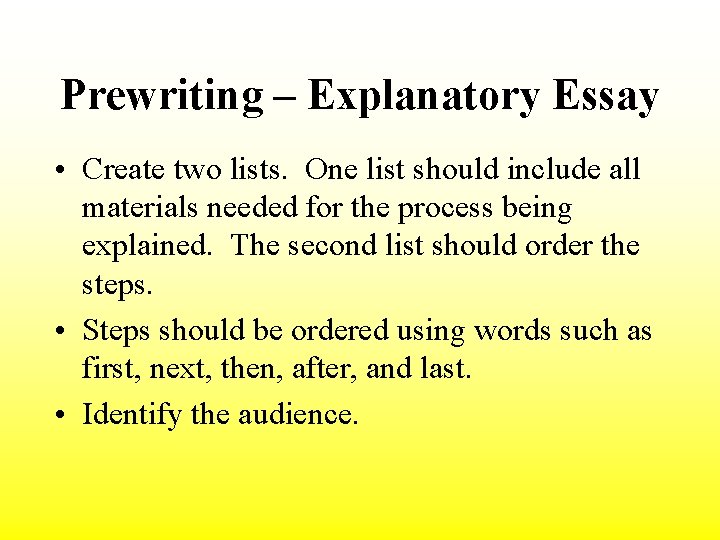 Prewriting – Explanatory Essay

• Create two lists. One list should include all materials needed for the process being explained. The second list should order the steps.

• Steps should be ordered using words such as first, next, then, after, and last.

• Identify the audience.